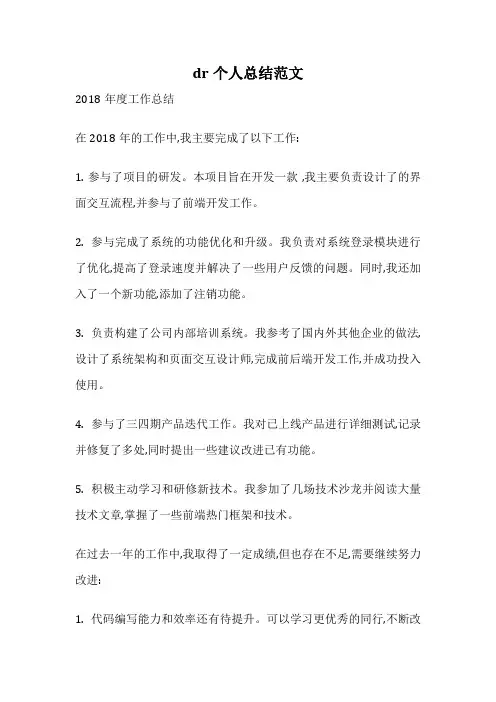 dr 个人总结范文

2018 年度工作总结

在 2018 年的工作中,我主要完成了以下工作:

1. 参与了项目的研发。本项目旨在开发一款 ,我主要负责设计了的界面交互流程,并参与了前端开发工作。

2. 参与完成了系统的功能优化和升级。我负责对系统登录模块进行了优化,提高了登录速度并解决了一些用户反馈的问题。同时,我还加入了一个新功能,添加了注销功能。

3. 负责构建了公司内部培训系统。我参考了国内外其他企业的做法,设计了系统架构和页面交互设计师,完成前后端开发工作,并成功投入使用。

4. 参与了三四期产品迭代工作。我对已上线产品进行详细测试,记录并修复了多处,同时提出一些建议改进已有功能。

5. 积极主动学习和研修新技术。我参加了几场技术沙龙并阅读大量技术文章,掌握了一些前端热门框架和技术。

在过去一年的工作中,我取得了一定成绩,但也存在不足,需要继续努力改进:

1. 代码编写能力和效率还有待提升。可以学习更优秀的同行,不断改